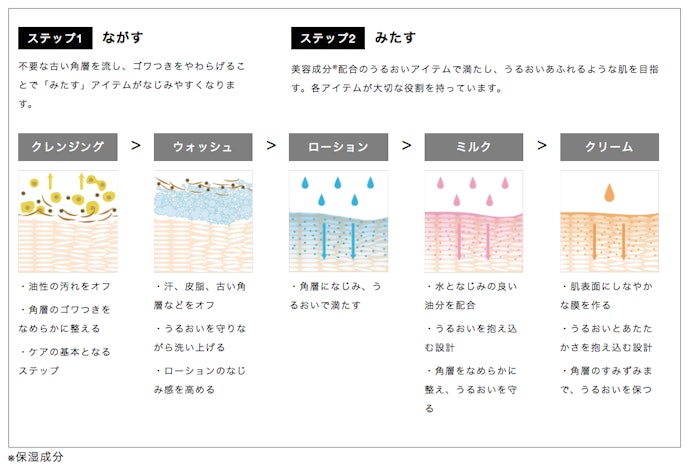 ステップ1　ながす

不要な古い角層を流し、ゴワつきをやわらげることで「みたす」アイテムがなじみやすくなります。

ステップ2　みたす

美容成分※配合のうるおいアイテムで満たし、うるおいあふれるような肌を目指す。各アイテムが大切な役割を持っています。

クレンジング　>　ウォッシュ　>　ローション　>　ミルク　>　クリーム

・油性の汚れをオフ
・角層のゴワつきをなめらかに整える
・ケアの基本となるステップ

・汗、皮脂、古い角層などをオフ
・うるおいを守りながら洗い上げる
・ローションのなじみ感を高める

・角層になじみ、うるおいで満たす

・水となじみの良い油分を配合
・うるおいを抱え込む設計
・角層をなめらかに整え、うるおいを守る

・肌表面にしなやかな膜を作る
・うるおいとあたたかさを抱え込む設計
・角層のすみずみまで、うるおいを保つ

※保湿成分